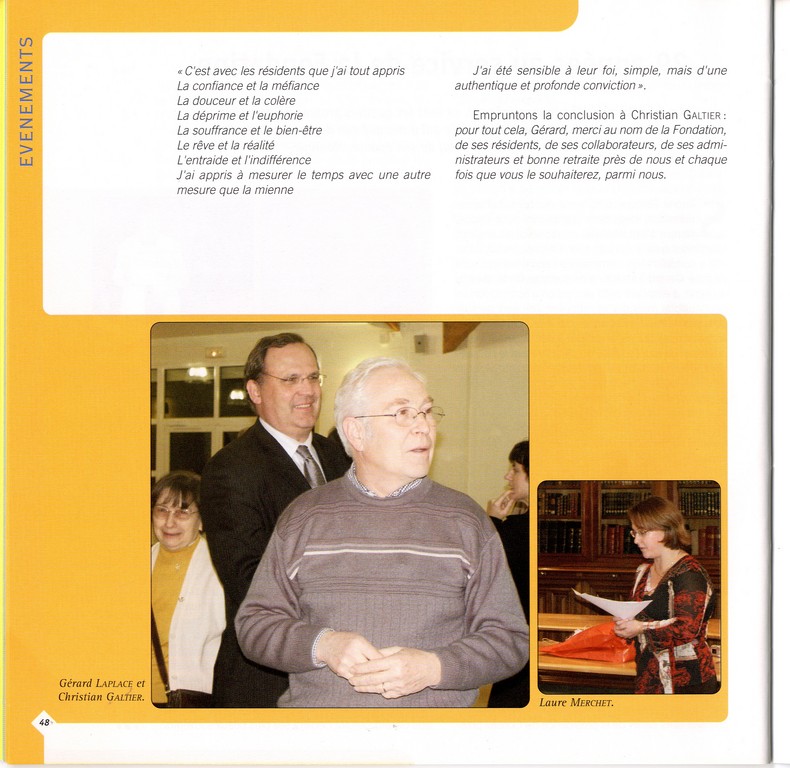 EVENEMENTS

« C'est avec les résidents que j'ai tout appris
La confiance et la méfiance
La douceur et la colère
La déprime et l'euphorie
La souffrance et le bien-être
Le rêve et la réalité
L'entraide et l'indifférence
J'ai appris à mesurer le temps avec une autre mesure que la mienne

J'ai été sensible à leur foi, simple, mais d'une authentique et profonde conviction ».

Empruntons la conclusion à Christian GALTIER : pour tout cela, Gérard, merci au nom de la Fondation, de ses résidents, de ses collaborateurs, de ses administrateurs et bonne retraite près de nous et chaque fois que vous le souhaiterez, parmi nous.

Gérard LAPLACE et Christian GALTIER.

Laure MERCHET.

48